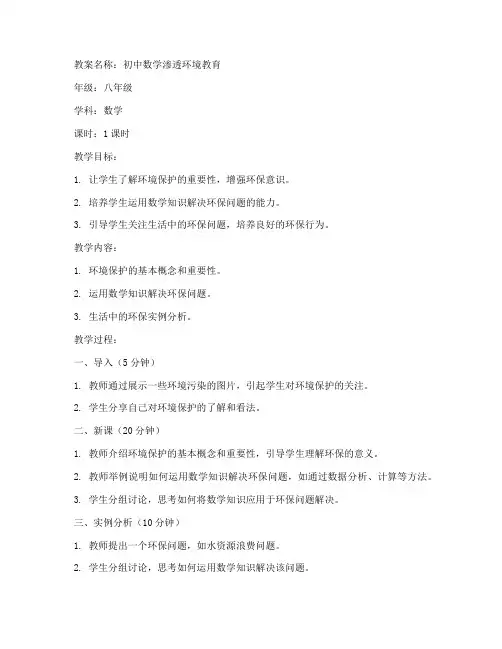 教案名称：初中数学渗透环境教育

年级：八年级

学科：数学

课时：1课时

教学目标：

1. 让学生了解环境保护的重要性，增强环保意识。

2. 培养学生运用数学知识解决环保问题的能力。

3. 引导学生关注生活中的环保问题，培养良好的环保行为。

教学内容：

1. 环境保护的基本概念和重要性。

2. 运用数学知识解决环保问题。

3. 生活中的环保实例分析。

教学过程：

一、导入（5分钟）

1. 教师通过展示一些环境污染的图片，引起学生对环境保护的关注。

2. 学生分享自己对环境保护的了解和看法。

二、新课（20分钟）

1. 教师介绍环境保护的基本概念和重要性，引导学生理解环保的意义。

2. 教师举例说明如何运用数学知识解决环保问题，如通过数据分析、计算等方法。

3. 学生分组讨论，思考如何将数学知识应用于环保问题解决。

三、实例分析（10分钟）

1. 教师提出一个环保问题，如水资源浪费问题。

2. 学生分组讨论，思考如何运用数学知识解决该问题。